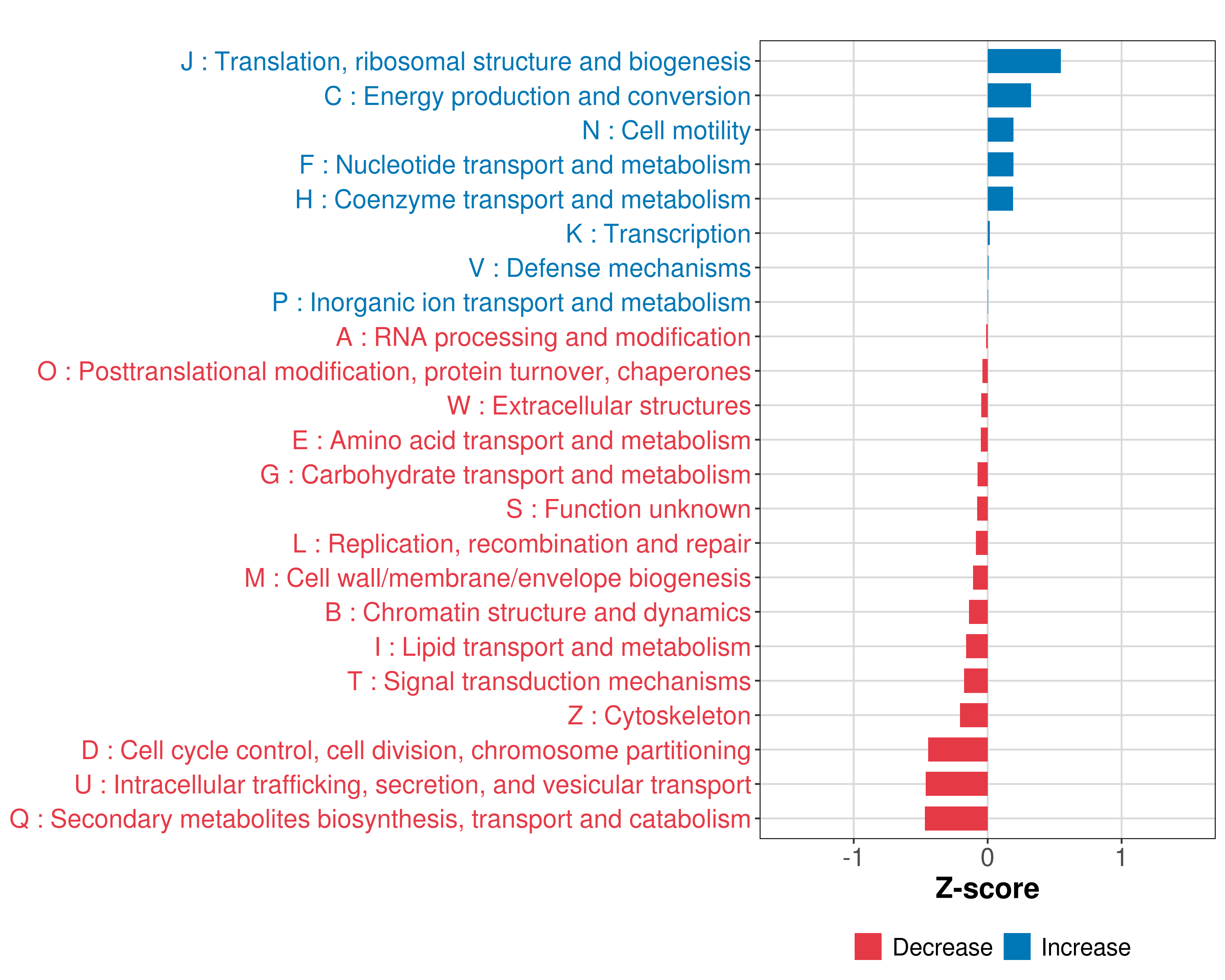 J : Translation, ribosomal structure and biogenesis
C : Energy production and conversion
N : Cell motility
F : Nucleotide transport and metabolism
H : Coenzyme transport and metabolism
K : Transcription
V : Defense mechanisms
P : Inorganic ion transport and metabolism
A : RNA processing and modification
O : Posttranslational modification, protein turnover, chaperones
W : Extracellular structures
E : Amino acid transport and metabolism
G : Carbohydrate transport and metabolism
S : Function unknown
L : Replication, recombination and repair
M : Cell wall/membrane/envelope biogenesis
B : Chromatin structure and dynamics
I : Lipid transport and metabolism
T : Signal transduction mechanisms
Z : Cytoskeleton
D : Cell cycle control, cell division, chromosome partitioning
U : Intracellular trafficking, secretion, and vesicular transport
Q : Secondary metabolites biosynthesis, transport and catabolism

-1
0
1
Z-score

Decrease
Increase